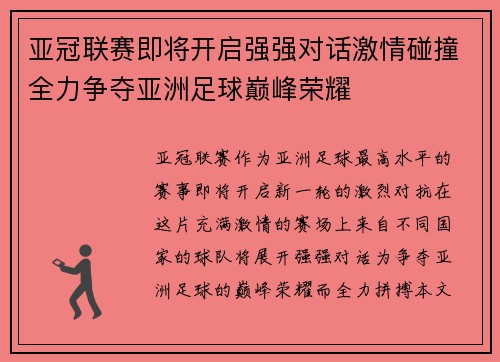 亚冠联赛即将开启强强对话激情碰撞全力争夺亚洲足球巅峰荣耀

亚冠联赛作为亚洲足球最高水平的赛事即将开启新一轮的激烈对抗在这片充满激情的赛场上来自不同国家的球队将展开强强对话为争夺亚洲足球的巅峰荣耀而全力拼搏本文